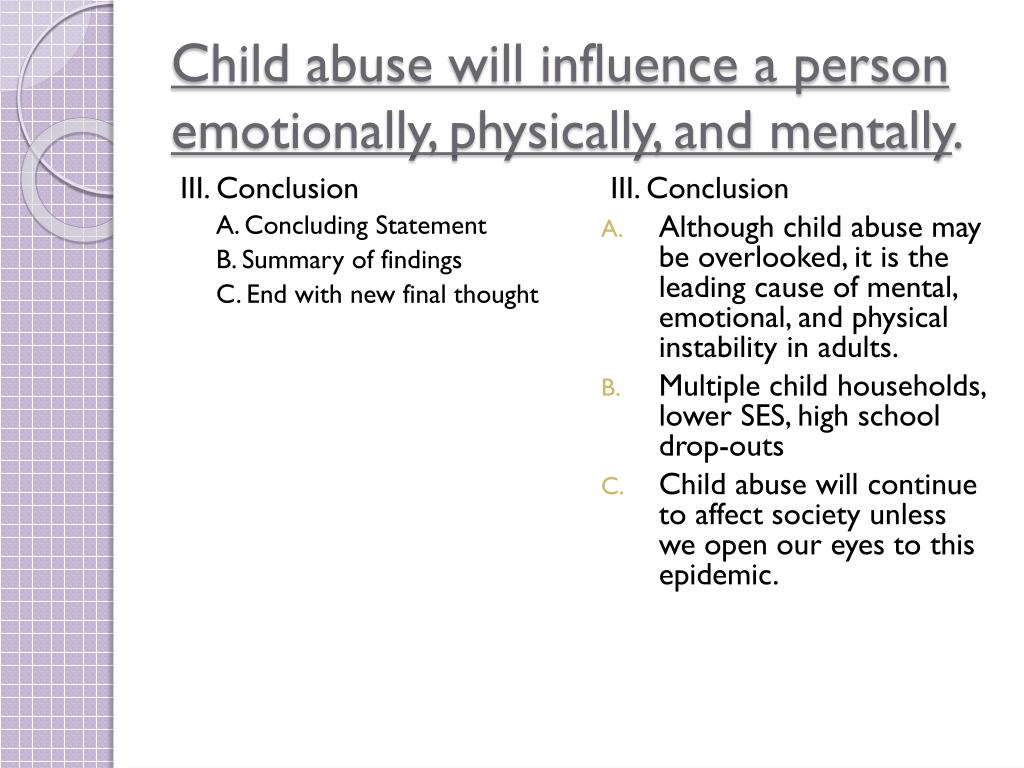 Child abuse will influence a person emotionally, physically, and mentally.

III. Conclusion
A. Concluding Statement
B. Summary of findings
C. End with new final thought

III. Conclusion
A. Although child abuse may be overlooked, it is the leading cause of mental, emotional, and physical instability in adults.
B. Multiple child households, lower SES, high school drop-outs
C. Child abuse will continue to affect society unless we open our eyes to this epidemic.